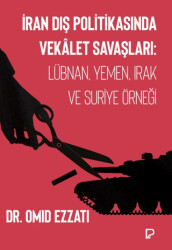 İRAN DIŞ POLİTİKASINDA VEKÂLET SAVAŞLARI: LÜBNAN, YEMEN, IRAK VE SURİYE ÖRNEĞİ

DR. OMID EZZATI